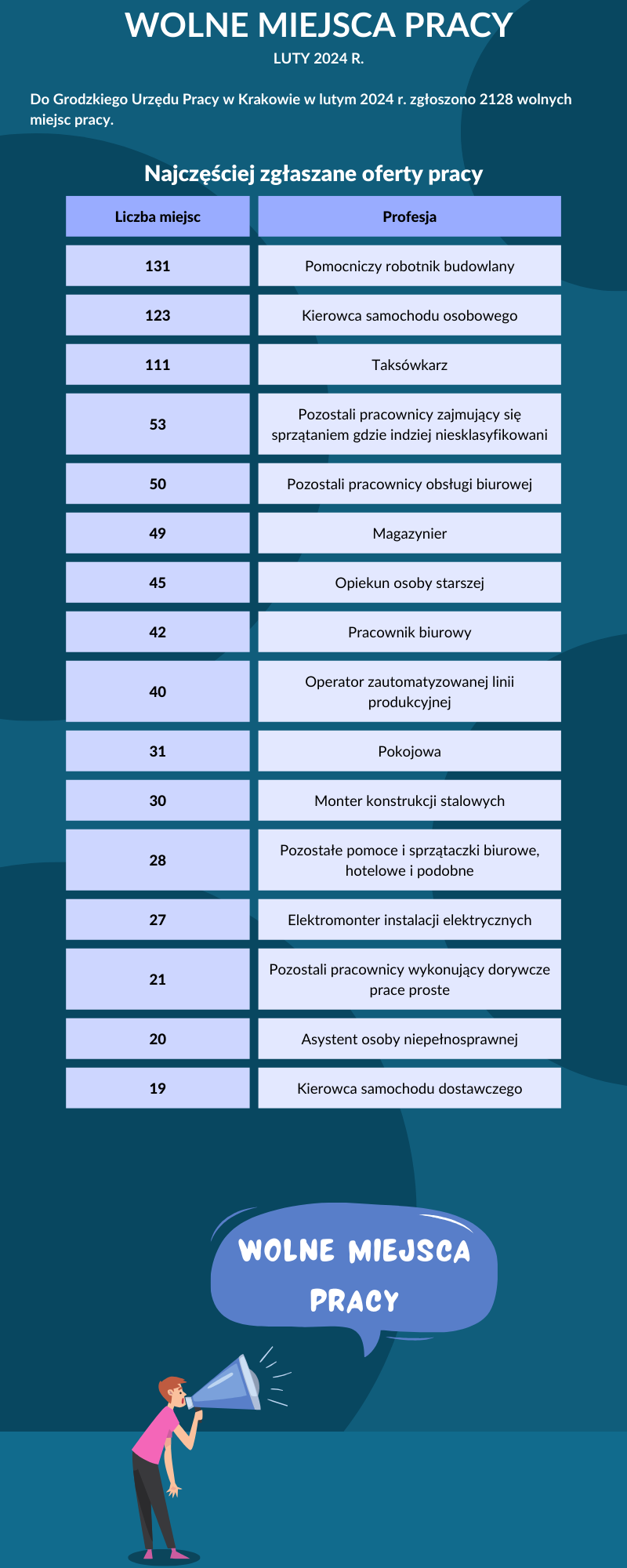 WOLNE MIEJSCA PRACY

LUTY 2024 R.

Do Grodzkiego Urzędu Pracy w Krakowie w lutym 2024 r. zgłoszono 2128 wolnych miejsc pracy.

Najczęściej zgłaszane oferty pracy

| Liczba miejsc | Profesja |
|---|---|
| 131 | Pomocniczy robotnik budowlany |
| 123 | Kierowca samochodu osobowego |
| 111 | Taksówkarz |
| 53 | Pozostali pracownicy zajmujący się sprzątaniem gdzie indziej niesklasyfikowani |
| 50 | Pozostali pracownicy obsługi biurowej |
| 49 | Magazynier |
| 45 | Opiekun osoby starszej |
| 42 | Pracownik biurowy |
| 40 | Operator zautomatyzowanej linii produkcyjnej |
| 31 | Pokojowa |
| 30 | Monter konstrukcji stalowych |
| 28 | Pozostałe pomoce i sprzątaczki biurowe, hotelowe i podobne |
| 27 | Elektromonter instalacji elektrycznych |
| 21 | Pozostali pracownicy wykonujący dorywcze prace proste |
| 20 | Asystent osoby niepełnosprawnej |
| 19 | Kierowca samochodu dostawczego |

WOLNE MIEJSCA PRACY